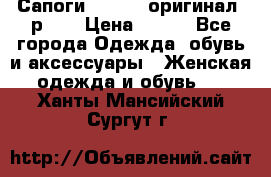 Сапоги оригинал р Цена Все города Одежда обувь и аксессуары Женская одежда и обувь

Ханты Мансийский Сургут г

http://Объявлений.сайт